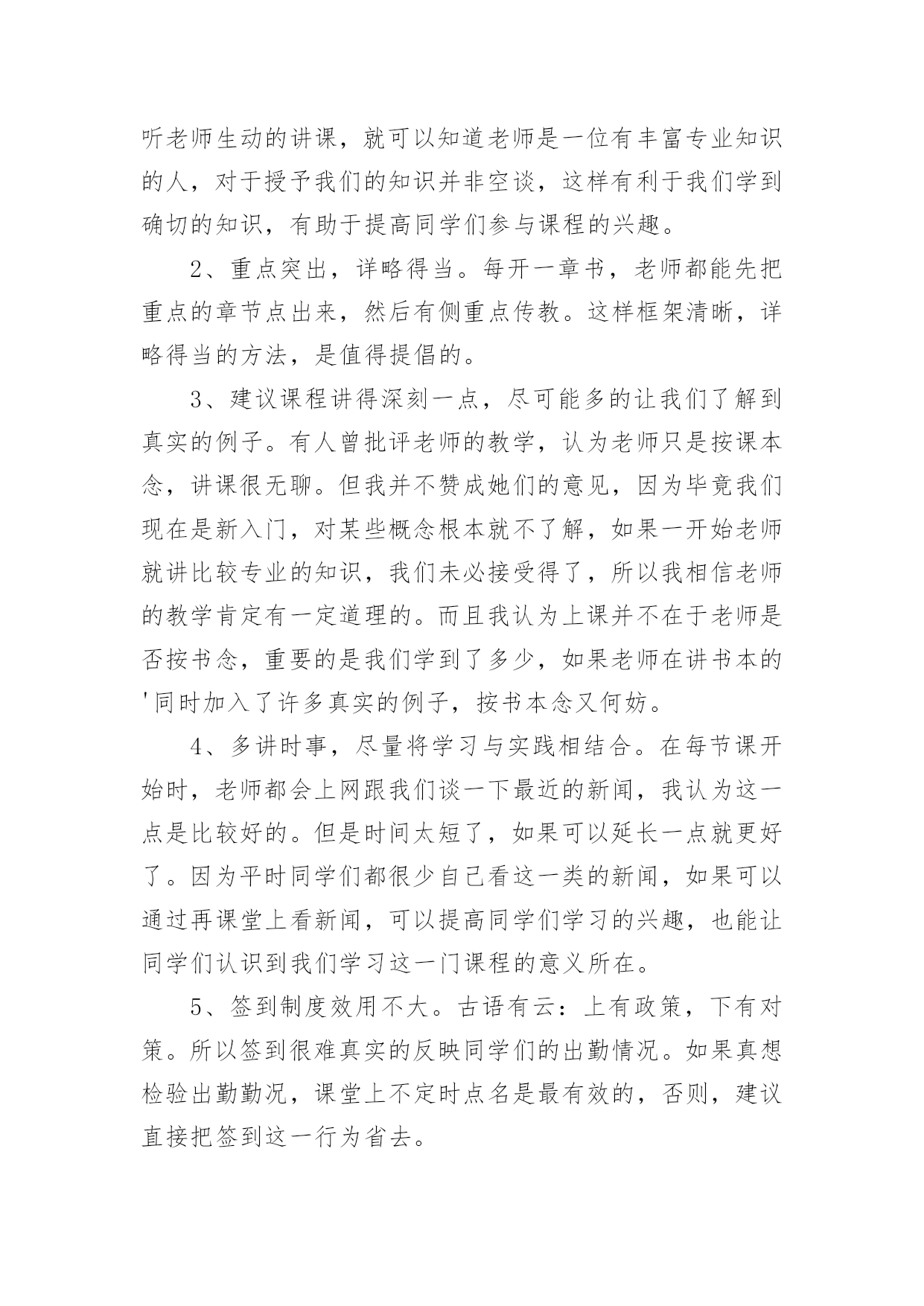 听老师生动的讲课，就可以知道老师是一位有丰富专业知识的人，对于授予我们的知识并非空谈，这样有利于我们学到确切的知识，有助于提高同学们参与课程的兴趣。

2、重点突出，详略得当。每开一章书，老师都能先把重点的章节点出来，然后有侧重点传教。这样框架清晰，详略得当的方法，是值得提倡的。

3、建议课程讲得深刻一点，尽可能多的让我们了解到真实的例子。有人曾批评老师的教学，认为老师只是按课本念，讲课很无聊。但我并不赞成她们的意见，因为毕竟我们现在是新入门，对某些概念根本就不了解，如果一开始老师就讲比较专业的知识，我们未必接受得了，所以我相信老师的教学肯定有一定道理的。而且我认为上课并不在于老师是否按书念，重要的是我们学到了多少，如果老师在讲书本的'同时加入了许多真实的例子，按书本念又何妨。

4、多讲时事，尽量将学习与实践相结合。在每节课开始时，老师都会上网跟我们谈一下最近的新闻，我认为这一点是比较好的。但是时间太短了，如果可以延长一点就更好了。因为平时同学们都很少自己看这一类的新闻，如果可以通过再课堂上看新闻，可以提高同学们学习的兴趣，也能让同学们认识到我们学习这一门课程的意义所在。

5、签到制度效用不大。古语有云：上有政策，下有对策。所以签到很难真实的反映同学们的出勤情况。如果真想检验出勤勤况，课堂上不定时点名是最有效的，否则，建议直接把签到这一行为省去。